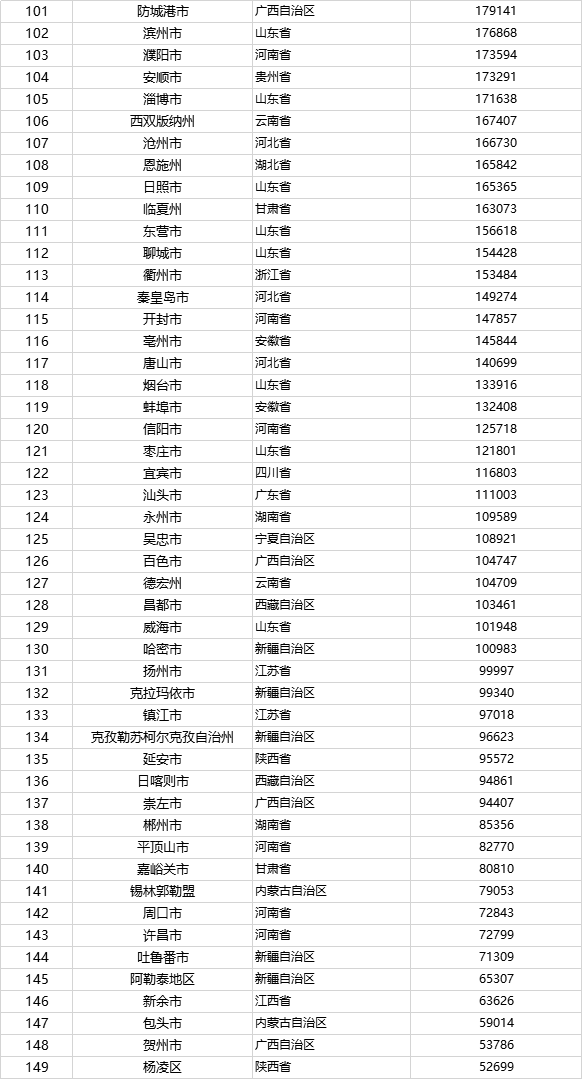 | 101 | 防城港市 | 广西自治区 | 179141 |
|---|---|---|---|
| 102 | 滨州市 | 山东省 | 176868 |
| 103 | 濮阳市 | 河南省 | 173594 |
| 104 | 安顺市 | 贵州省 | 173291 |
| 105 | 淄博市 | 山东省 | 171638 |
| 106 | 西双版纳州 | 云南省 | 167407 |
| 107 | 沧州市 | 河北省 | 166730 |
| 108 | 恩施州 | 湖北省 | 165842 |
| 109 | 日照市 | 山东省 | 165365 |
| 110 | 临夏州 | 甘肃省 | 163073 |
| 111 | 东营市 | 山东省 | 156618 |
| 112 | 聊城市 | 山东省 | 154428 |
| 113 | 衢州市 | 浙江省 | 153484 |
| 114 | 秦皇岛市 | 河北省 | 149274 |
| 115 | 开封市 | 河南省 | 147857 |
| 116 | 亳州市 | 安徽省 | 145844 |
| 117 | 唐山市 | 河北省 | 140699 |
| 118 | 烟台市 | 山东省 | 133916 |
| 119 | 蚌埠市 | 安徽省 | 132408 |
| 120 | 信阳市 | 河南省 | 125718 |
| 121 | 枣庄市 | 山东省 | 121801 |
| 122 | 宜宾市 | 四川省 | 116803 |
| 123 | 汕头市 | 广东省 | 111003 |
| 124 | 永州市 | 湖南省 | 109589 |
| 125 | 吴忠市 | 宁夏自治区 | 108921 |
| 126 | 百色市 | 广西自治区 | 104747 |
| 127 | 德宏州 | 云南省 | 104709 |
| 128 | 昌都市 | 西藏自治区 | 103461 |
| 129 | 威海市 | 山东省 | 101948 |
| 130 | 哈密市 | 新疆自治区 | 100983 |
| 131 | 扬州市 | 江苏省 | 99997 |
| 132 | 克拉玛依市 | 新疆自治区 | 99340 |
| 133 | 镇江市 | 江苏省 | 97018 |
| 134 | 克孜勒苏柯尔克孜自治州 | 新疆自治区 | 96623 |
| 135 | 延安市 | 陕西省 | 95572 |
| 136 | 日喀则市 | 西藏自治区 | 94861 |
| 137 | 崇左市 | 广西自治区 | 94407 |
| 138 | 郴州市 | 湖南省 | 85356 |
| 139 | 平顶山市 | 河南省 | 82770 |
| 140 | 嘉峪关市 | 甘肃省 | 80810 |
| 141 | 锡林郭勒盟 | 内蒙古自治区 | 79053 |
| 142 | 周口市 | 河南省 | 72843 |
| 143 | 许昌市 | 河南省 | 72799 |
| 144 | 吐鲁番市 | 新疆自治区 | 71309 |
| 145 | 阿勒泰地区 | 新疆自治区 | 65307 |
| 146 | 新余市 | 江西省 | 63626 |
| 147 | 包头市 | 内蒙古自治区 | 59014 |
| 148 | 贺州市 | 广西自治区 | 53786 |
| 149 | 杨凌区 | 陕西省 | 52699 |